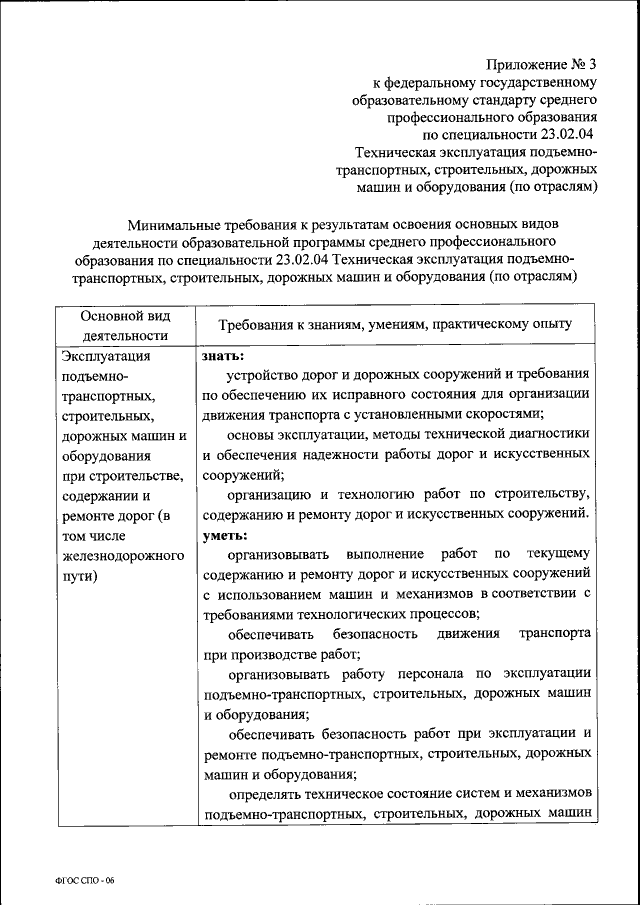 Приложение № 3
к федеральному государственному образовательному стандарту среднего профессионального образования по специальности 23.02.04 Техническая эксплуатация подъемно-транспортных, строительных, дорожных машин и оборудования (по отраслям)

Минимальные требования к результатам освоения основных видов деятельности образовательной программы среднего профессионального образования по специальности 23.02.04 Техническая эксплуатация подъемно-транспортных, строительных, дорожных машин и оборудования (по отраслям)

| Основной вид деятельности | Требования к знаниям, умениям, практическому опыту |
|---|---|
| Эксплуатация подъемно-транспортных, строительных, дорожных машин и оборудования при строительстве, содержании и ремонте дорог (в том числе железнодорожного пути) | **знать:** устройство дорог и дорожных сооружений и требования по обеспечению их исправного состояния для организации движения транспорта с установленными скоростями; основы эксплуатации, методы технической диагностики и обеспечения надежности работы дорог и искусственных сооружений; организацию и технологию работ по строительству, содержанию и ремонту дорог и искусственных сооружений. **уметь:** организовывать выполнение работ по текущему содержанию и ремонту дорог и искусственных сооружений с использованием машин и механизмов в соответствии с требованиями технологических процессов; обеспечивать безопасность движения транспорта при производстве работ; организовывать работу персонала по эксплуатации подъемно-транспортных, строительных, дорожных машин и оборудования; обеспечивать безопасность работ при эксплуатации и ремонте подъемно-транспортных, строительных, дорожных машин и оборудования; определять техническое состояние систем и механизмов подъемно-транспортных, строительных, дорожных машин |

ФГОС СПО - 06